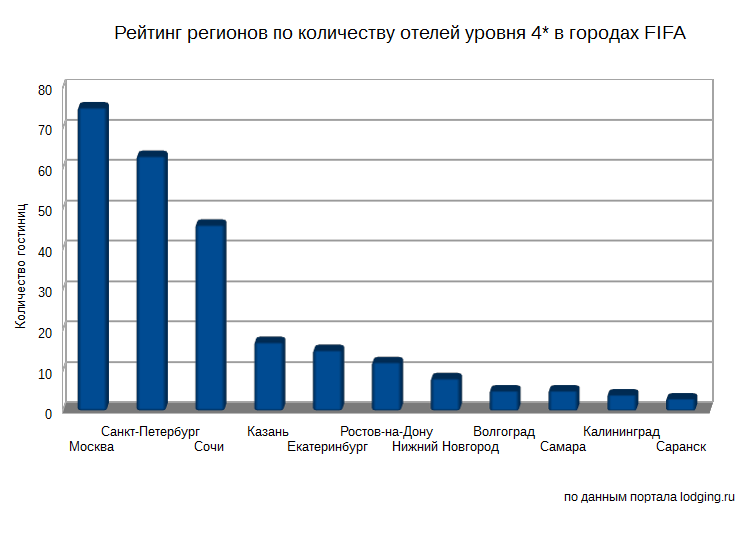 Рейтинг регионов по количеству отелей уровня 4* в городах FIFA

Количество гостиниц

80
70
60
50
40
30
20
10
0

Москва
Санкт-Петербург
Сочи
Казань
Екатеринбург
Ростов-на-Дону
Нижний Новгород
Волгоград
Самара
Калининград
Саранск

по данным портала lodging.ru